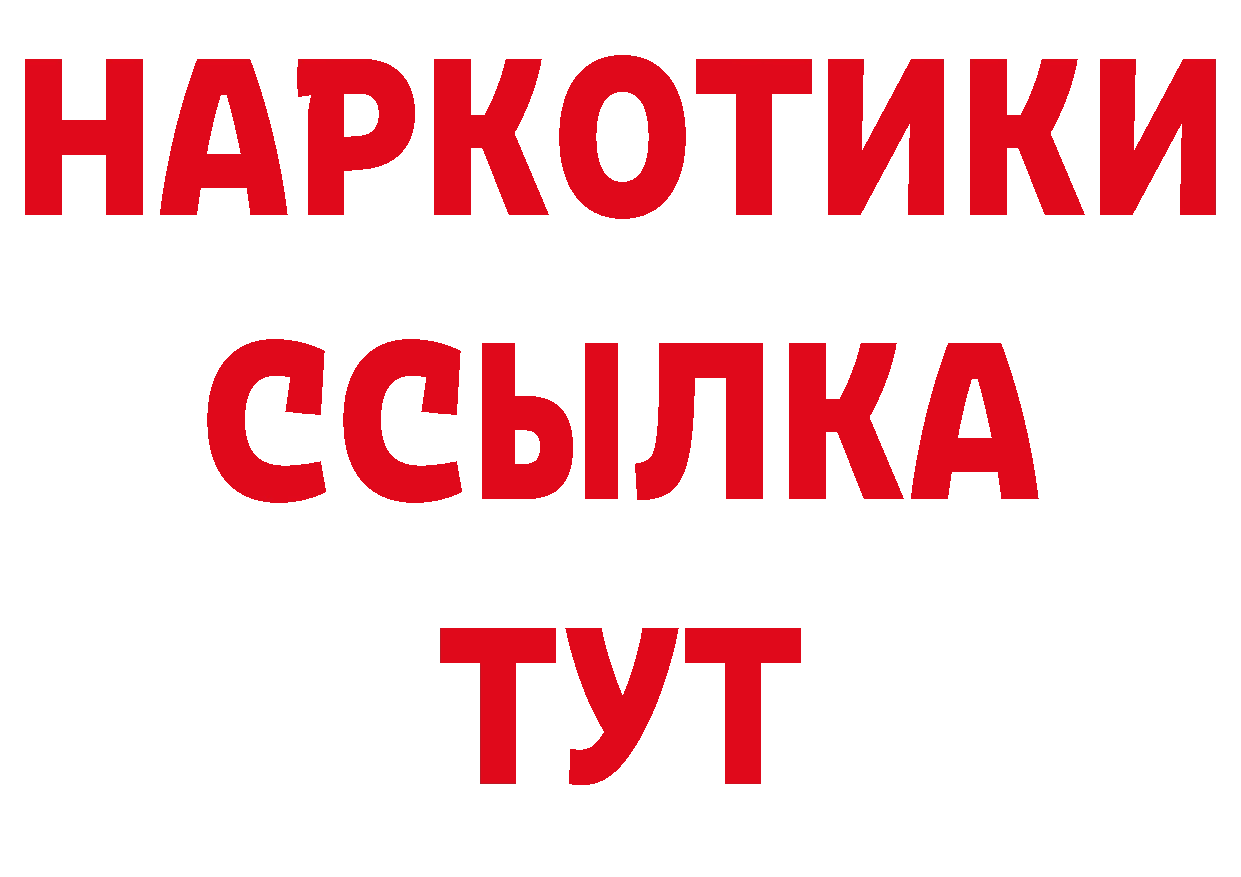 НАРКОТИКИ
ССЫЛКА
ТУТ